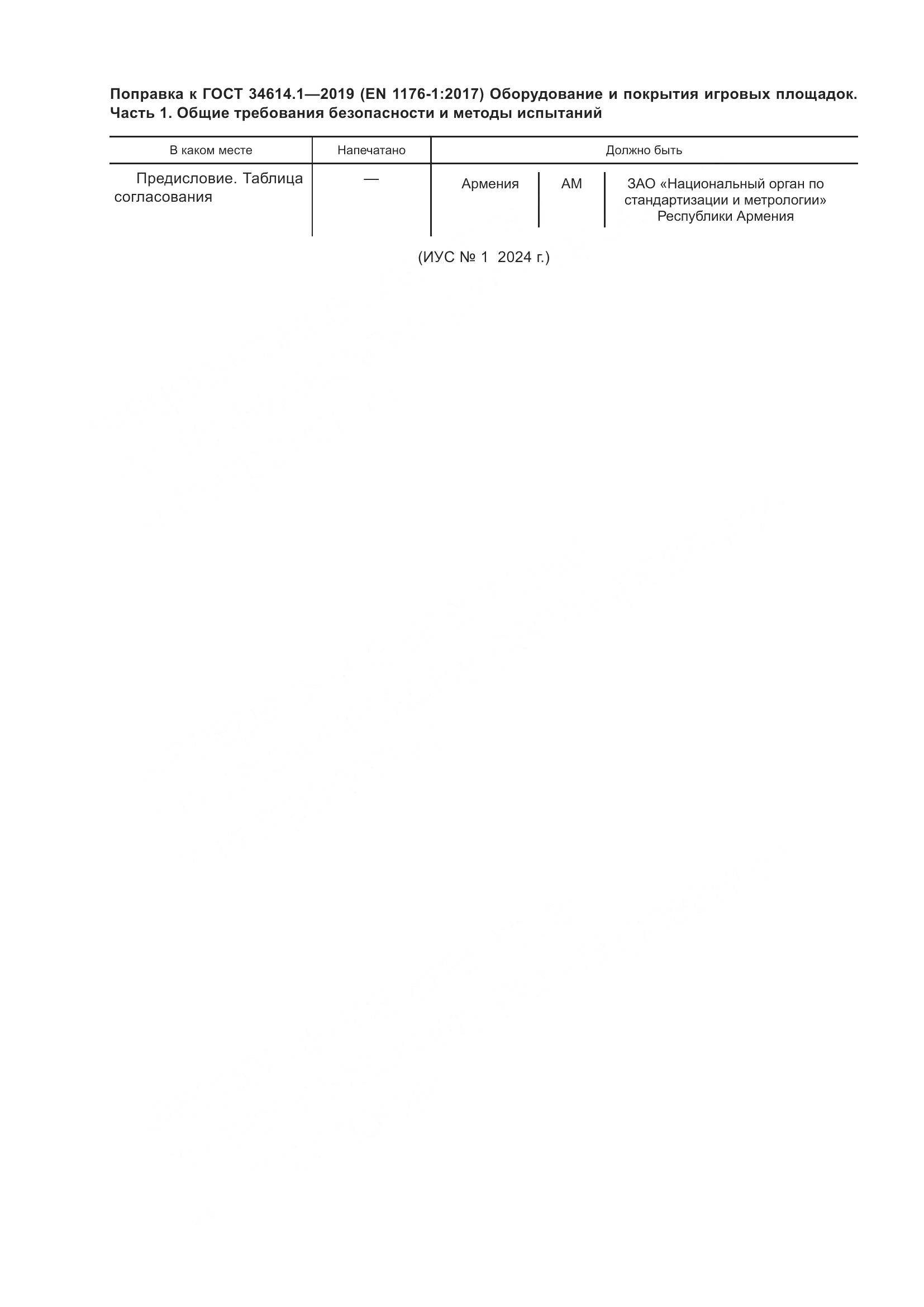 Поправка к ГОСТ 34614.1—2019 (EN 1176-1:2017) Оборудование и покрытия игровых площадок. Часть 1. Общие требования безопасности и методы испытаний

| В каком месте | Напечатано | Должно быть | | |
|---|---|---|---|---|
| Предисловие. Таблица согласования | — | Армения | AM | ЗАО «Национальный орган по стандартизации и метрологии» Республики Армения |

(ИУС № 1 2024 г.)